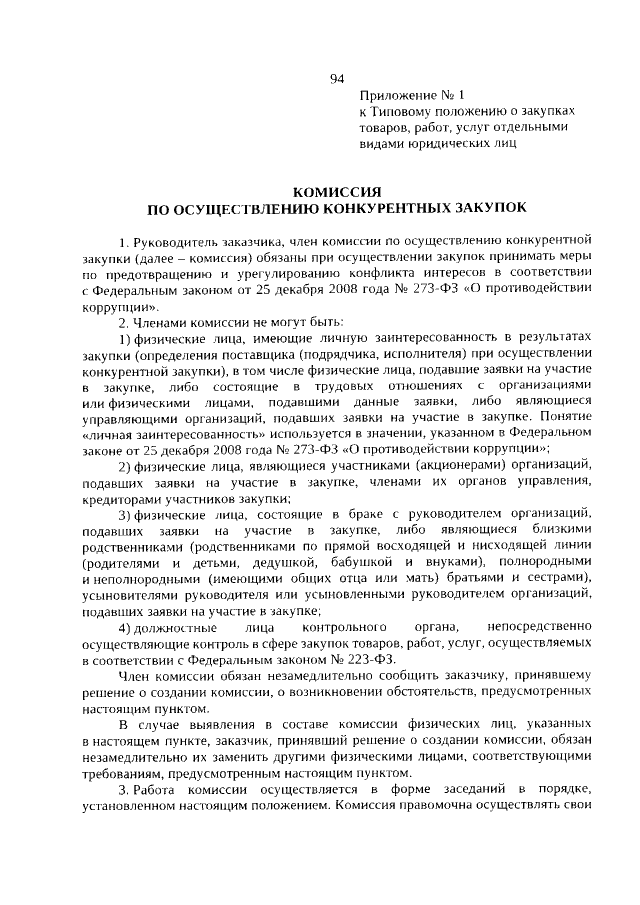 94

Приложение № 1
к Типовому положению о закупках товаров, работ, услуг отдельными видами юридических лиц

КОМИССИЯ
ПО ОСУЩЕСТВЛЕНИЮ КОНКУРЕНТНЫХ ЗАКУПОК

1. Руководитель заказчика, член комиссии по осуществлению конкурентной закупки (далее – комиссия) обязаны при осуществлении закупок принимать меры по предотвращению и урегулированию конфликта интересов в соответствии с Федеральным законом от 25 декабря 2008 года № 273-ФЗ «О противодействии коррупции».

2. Членами комиссии не могут быть:

1) физические лица, имеющие личную заинтересованность в результатах закупки (определения поставщика (подрядчика, исполнителя) при осуществлении конкурентной закупки), в том числе физические лица, подавшие заявки на участие в закупке, либо состоящие в трудовых отношениях с организациями или физическими лицами, подавшими данные заявки, либо являющиеся управляющими организаций, подавших заявки на участие в закупке. Понятие «личная заинтересованность» используется в значении, указанном в Федеральном законе от 25 декабря 2008 года № 273-ФЗ «О противодействии коррупции»;

2) физические лица, являющиеся участниками (акционерами) организаций, подавших заявки на участие в закупке, членами их органов управления, кредиторами участников закупки;

3) физические лица, состоящие в браке с руководителем организаций, подавших заявки на участие в закупке, либо являющиеся близкими родственниками (родственниками по прямой восходящей и нисходящей линии (родителями и детьми, дедушкой, бабушкой и внуками), полнородными и неполнородными (имеющими общих отца или мать) братьями и сестрами), усыновителями руководителя или усыновленными руководителем организаций, подавших заявки на участие в закупке;

4) должностные лица контрольного органа, непосредственно осуществляющие контроль в сфере закупок товаров, работ, услуг, осуществляемых в соответствии с Федеральным законом № 223-ФЗ.

Член комиссии обязан незамедлительно сообщить заказчику, принявшему решение о создании комиссии, о возникновении обстоятельств, предусмотренных настоящим пунктом.

В случае выявления в составе комиссии физических лиц, указанных в настоящем пункте, заказчик, принявший решение о создании комиссии, обязан незамедлительно их заменить другими физическими лицами, соответствующими требованиям, предусмотренным настоящим пунктом.

3. Работа комиссии осуществляется в форме заседаний в порядке, установленном настоящим положением. Комиссия правомочна осуществлять свои